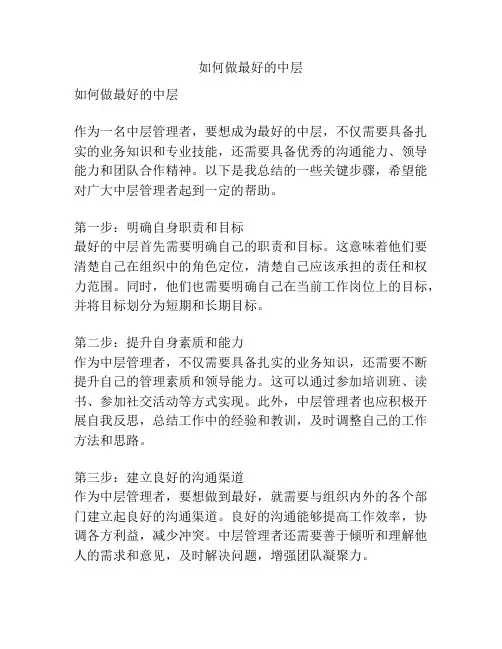 如何做最好的中层

如何做最好的中层

作为一名中层管理者，要想成为最好的中层，不仅需要具备扎实的业务知识和专业技能，还需要具备优秀的沟通能力、领导能力和团队合作精神。以下是我总结的一些关键步骤，希望能对广大中层管理者起到一定的帮助。

第一步：明确自身职责和目标
最好的中层首先需要明确自己的职责和目标。这意味着他们要清楚自己在组织中的角色定位，清楚自己应该承担的责任和权力范围。同时，他们也需要明确自己在当前工作岗位上的目标，并将目标划分为短期和长期目标。

第二步：提升自身素质和能力
作为中层管理者，不仅需要具备扎实的业务知识，还需要不断提升自己的管理素质和领导能力。这可以通过参加培训班、读书、参加社交活动等方式实现。此外，中层管理者也应积极开展自我反思，总结工作中的经验和教训，及时调整自己的工作方法和思路。

第三步：建立良好的沟通渠道
作为中层管理者，要想做到最好，就需要与组织内外的各个部门建立起良好的沟通渠道。良好的沟通能够提高工作效率，协调各方利益，减少冲突。中层管理者还需要善于倾听和理解他人的需求和意见，及时解决问题，增强团队凝聚力。